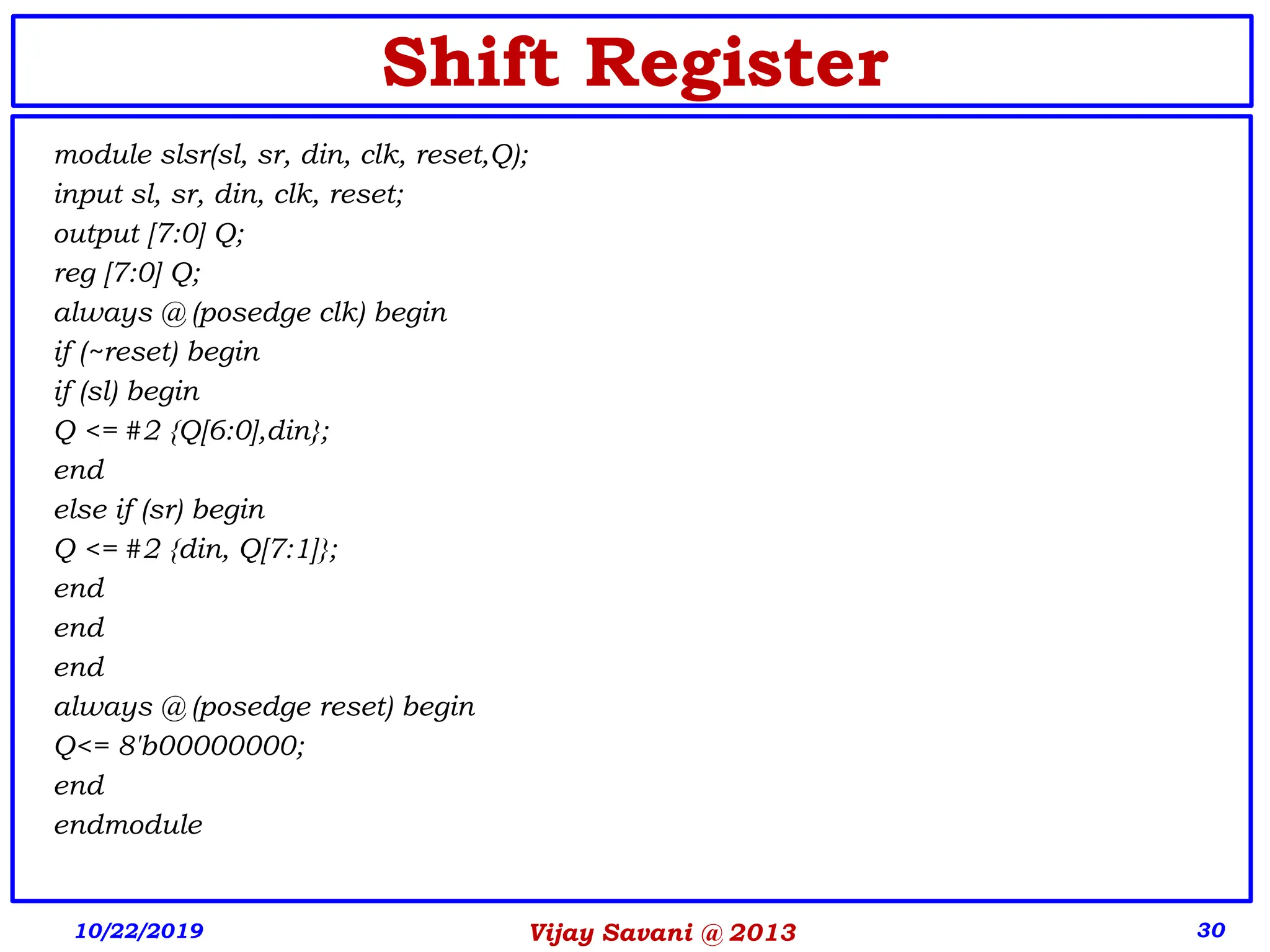 Shift Register

module slsr(sl, sr, din, clk, reset,Q);
input sl, sr, din, clk, reset;
output [7:0] Q;
reg [7:0] Q;
always @ (posedge clk) begin
if (~reset) begin
if (sl) begin
Q <= #2 {Q[6:0],din};
end
else if (sr) begin
Q <= #2 {din, Q[7:1]};
end
end
end
always @ (posedge reset) begin
Q<= 8'b00000000;
end
endmodule

10/22/2019 Vijay Savani @ 2013 30